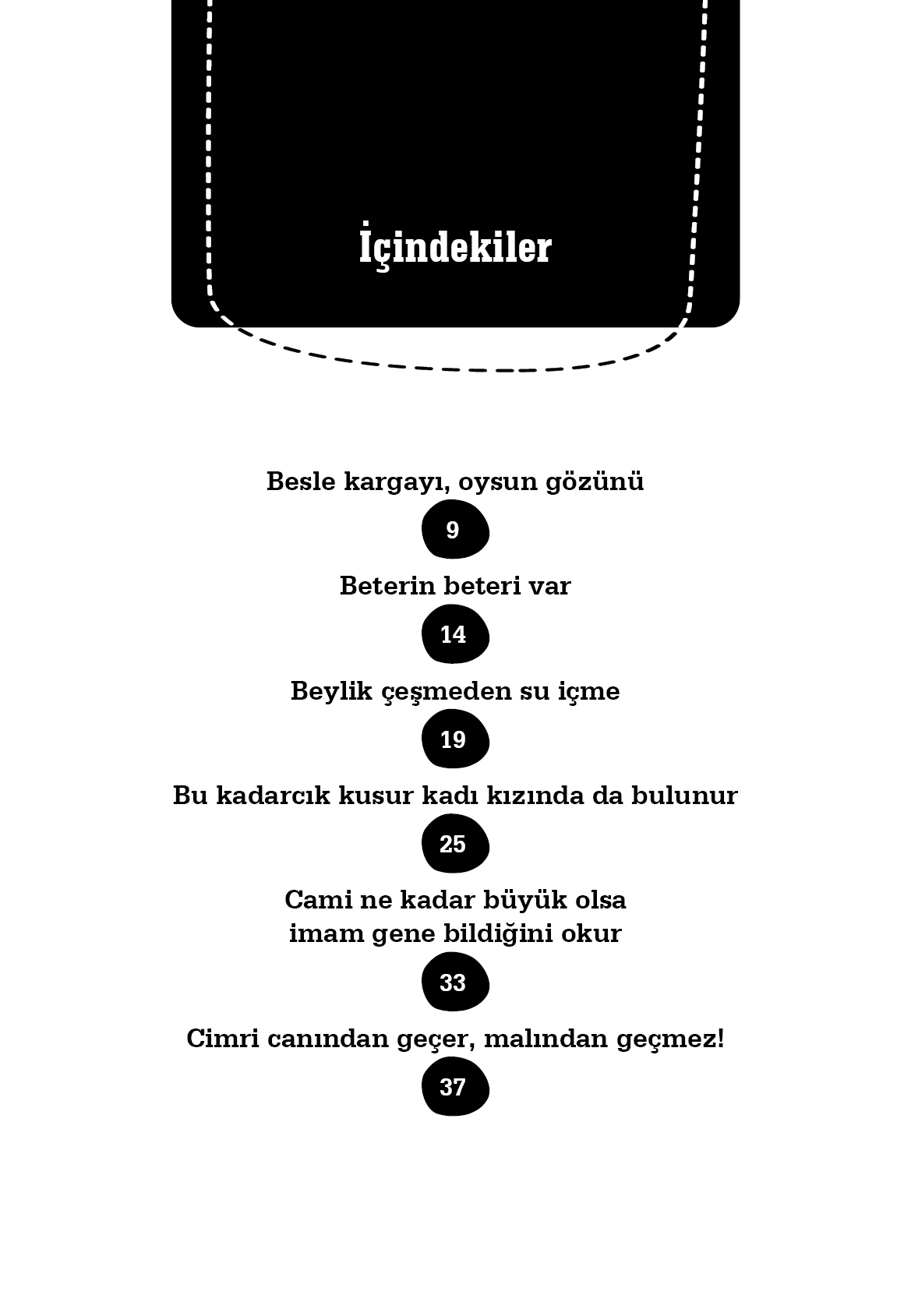 İçindekiler

Besle kargayı, oysun gözünü

9

Beterin beteri var

14

Beylik çeşmeden su içme

19

Bu kadarcık kusur kadı kızında da bulunur

25

Cami ne kadar büyük olsa
imam gene bildiğini okur

33

Cimri canından geçer, malından geçmez!

37